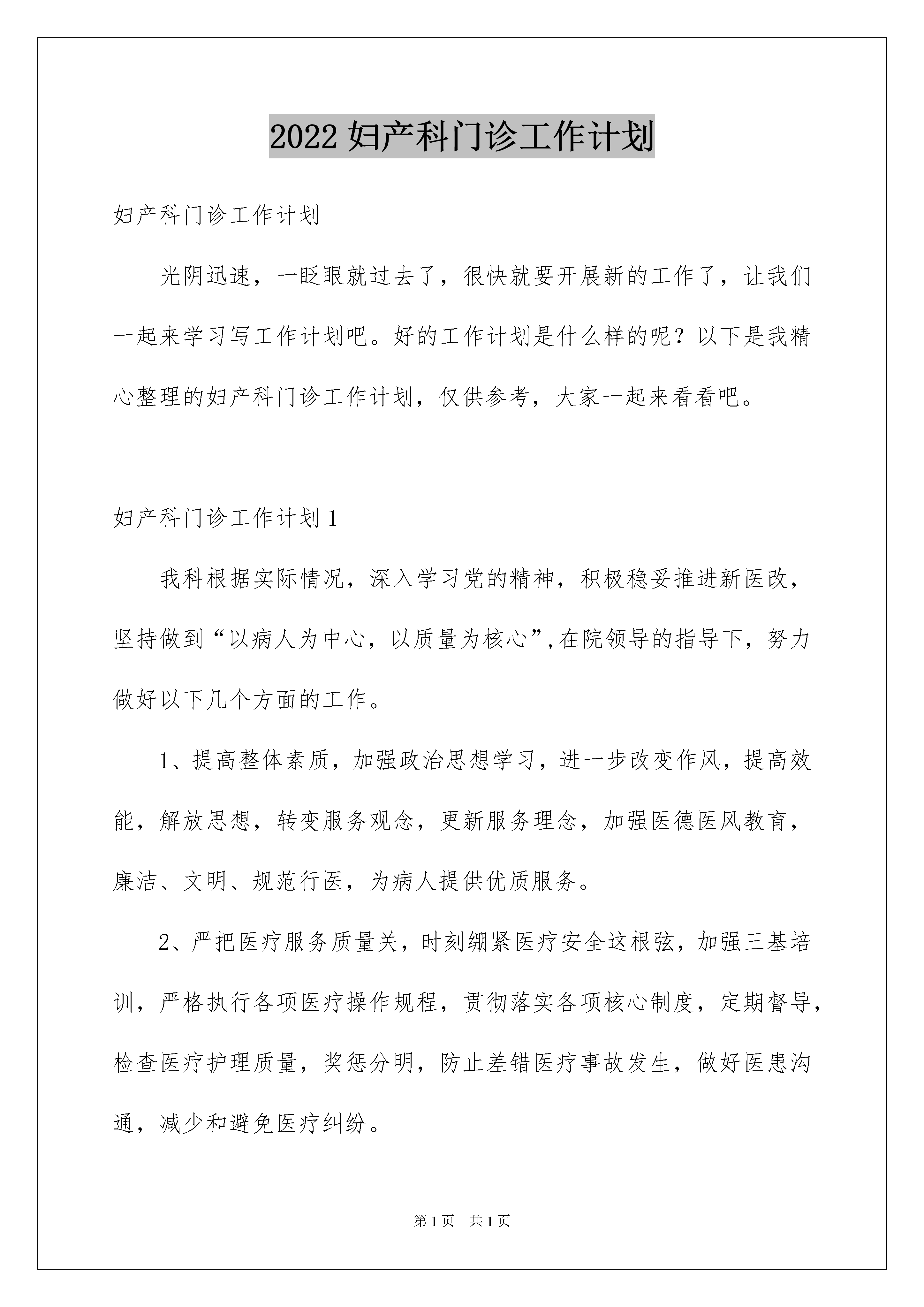 2022 妇产科门诊工作计划

妇产科门诊工作计划

光阴迅速，一眨眼就过去了，很快就要开展新的工作了，让我们一起来学习写工作计划吧。好的工作计划是什么样的呢？以下是我精心整理的妇产科门诊工作计划，仅供参考，大家一起来看看吧。

妇产科门诊工作计划 1

我科根据实际情况，深入学习党的精神，积极稳妥推进新医改，坚持做到“以病人为中心，以质量为核心”,在院领导的指导下，努力做好以下几个方面的工作。

1、提高整体素质，加强政治思想学习，进一步改变作风，提高效能，解放思想，转变服务观念，更新服务理念，加强医德医风教育，廉洁、文明、规范行医，为病人提供优质服务。

2、严把医疗服务质量关，时刻绷紧医疗安全这根弦，加强三基培训，严格执行各项医疗操作规程，贯彻落实各项核心制度，定期督导，检查医疗护理质量，奖惩分明，防止差错医疗事故发生，做好医患沟通，减少和避免医疗纠纷。

第 1 页　共 1 页